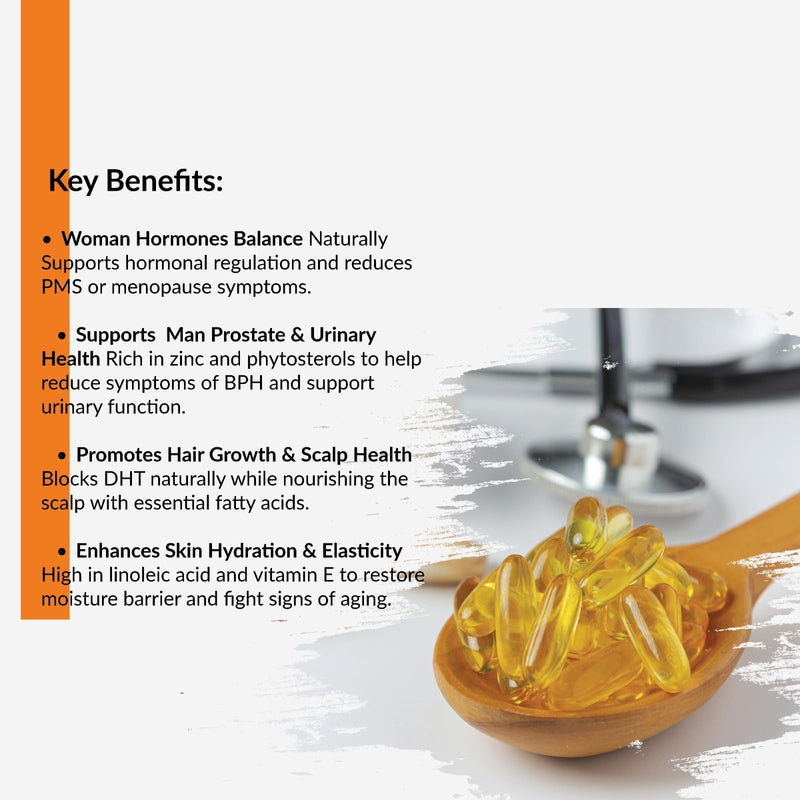 Key Benefits:

• Woman Hormones Balance Naturally Supports hormonal regulation and reduces PMS or menopause symptoms.

• Supports Man Prostate & Urinary Health Rich in zinc and phytosterols to help reduce symptoms of BPH and support urinary function.

• Promotes Hair Growth & Scalp Health Blocks DHT naturally while nourishing the scalp with essential fatty acids.

• Enhances Skin Hydration & Elasticity High in linoleic acid and vitamin E to restore moisture barrier and fight signs of aging.